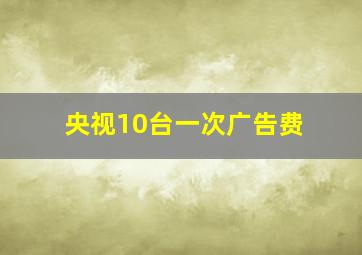 央视10台一次广告费